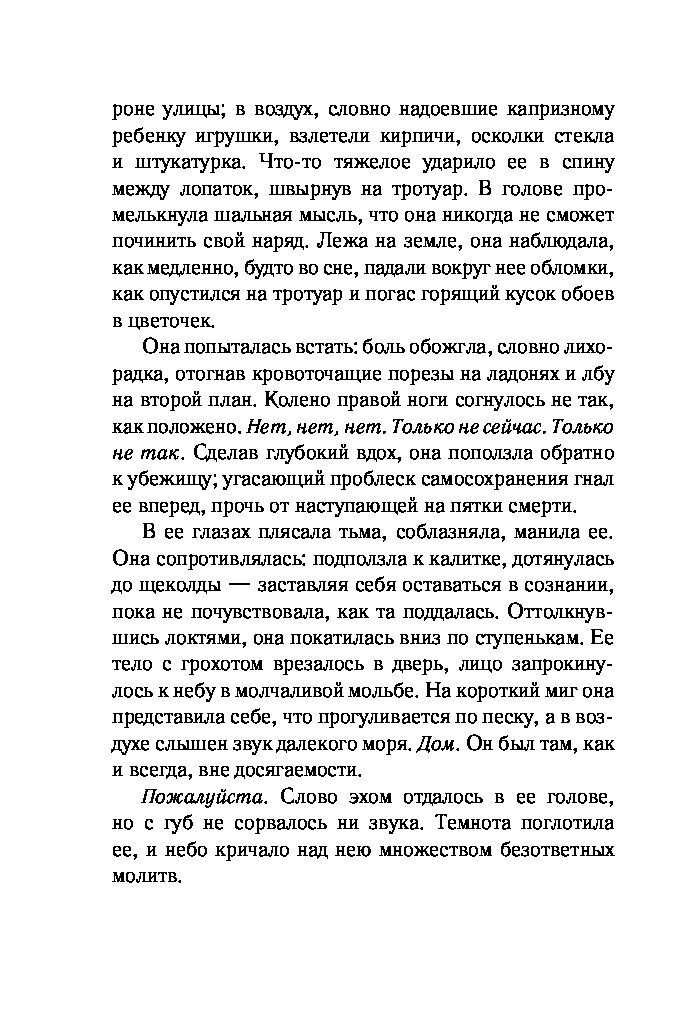 роне улицы; в воздух, словно надоевшие капризному ребенку игрушки, взлетели кирпичи, осколки стекла и штукатурка. Что-то тяжелое ударило ее в спину между лопаток, швырнув на тротуар. В голове промелькнула шальная мысль, что она никогда не сможет починить свой наряд. Лежа на земле, она наблюдала, как медленно, будто во сне, падали вокруг нее обломки, как опустился на тротуар и погас горящий кусок обоев в цветочек.

Она попыталась встать: боль обожгла, словно лихорадка, отогнав кровоточащие порезы на ладонях и лбу на второй план. Колено правой ноги согнулось не так, как положено. Нет, нет, нет. Только не сейчас. Только не так. Сделав глубокий вдох, она поползла обратно к убежищу; угасающий проблеск самосохранения гнал ее вперед, прочь от наступающей на пятки смерти.

В ее глазах плясала тьма, соблазняла, манила ее. Она сопротивлялась: подползла к калитке, дотянулась до щеколды — заставляя себя оставаться в сознании, пока не почувствовала, как та поддалась. Оттолкнувшись локтями, она покатилась вниз по ступенькам. Ее тело с грохотом врезалось в дверь, лицо запрокинулось к небу в молчаливой мольбе. На короткий миг она представила себе, что прогуливается по песку, а в воздухе слышен звук далекого моря. Дом. Он был там, как и всегда, вне досягаемости.

Пожалуйста. Слово эхом отдалось в ее голове, но с губ не сорвалось ни звука. Темнота поглотила ее, и небо кричало над нею множеством безответных молитв.